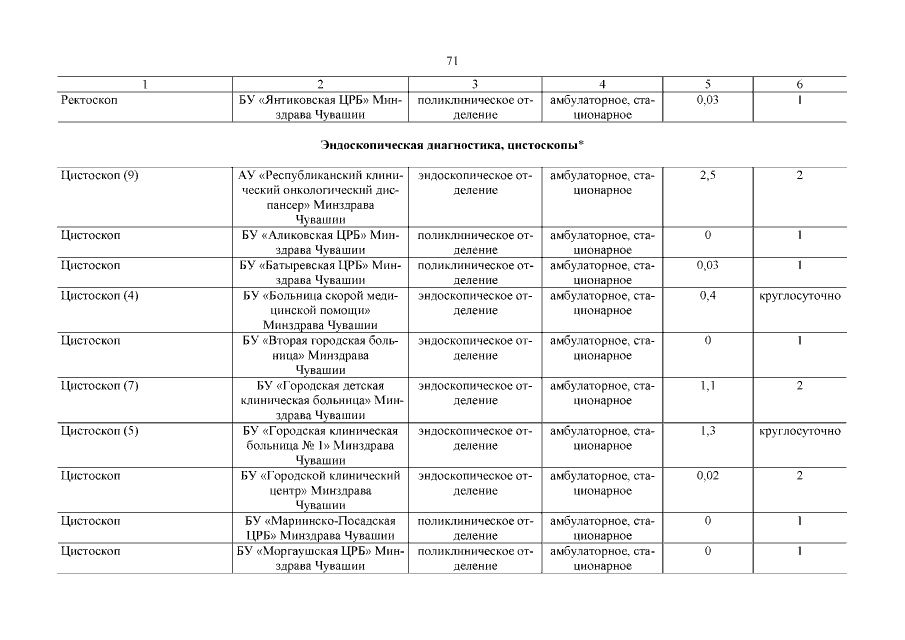 71

| 1 | 2 | 3 | 4 | 5 | 6 |
|---|---|---|---|---|---|
| Ректоскоп | БУ «Янтиковская ЦРБ» Минздрава Чувашии | поликлиническое отделение | амбулаторное, стационарное | 0,03 | 1 |

Эндоскопическая диагностика, цистоскопы*

| | | | | | |
|---|---|---|---|---|---|
| Цистоскоп (9) | АУ «Республиканский клинический онкологический диспансер» Минздрава Чувашии | эндоскопическое отделение | амбулаторное, стационарное | 2,5 | 2 |
| Цистоскоп | БУ «Аликовская ЦРБ» Минздрава Чувашии | поликлиническое отделение | амбулаторное, стационарное | 0 | 1 |
| Цистоскоп | БУ «Батыревская ЦРБ» Минздрава Чувашии | поликлиническое отделение | амбулаторное, стационарное | 0,03 | 1 |
| Цистоскоп (4) | БУ «Больница скорой медицинской помощи» Минздрава Чувашии | эндоскопическое отделение | амбулаторное, стационарное | 0,4 | круглосуточно |
| Цистоскоп | БУ «Вторая городская больница» Минздрава Чувашии | эндоскопическое отделение | амбулаторное, стационарное | 0 | 1 |
| Цистоскоп (7) | БУ «Городская детская клиническая больница» Минздрава Чувашии | эндоскопическое отделение | амбулаторное, стационарное | 1,1 | 2 |
| Цистоскоп (5) | БУ «Городская клиническая больница № 1» Минздрава Чувашии | эндоскопическое отделение | амбулаторное, стационарное | 1,3 | круглосуточно |
| Цистоскоп | БУ «Городской клинический центр» Минздрава Чувашии | эндоскопическое отделение | амбулаторное, стационарное | 0,02 | 2 |
| Цистоскоп | БУ «Мариинско-Посадская ЦРБ» Минздрава Чувашии | поликлиническое отделение | амбулаторное, стационарное | 0 | 1 |
| Цистоскоп | БУ «Моргаушская ЦРБ» Минздрава Чувашии | поликлиническое отделение | амбулаторное, стационарное | 0 | 1 |